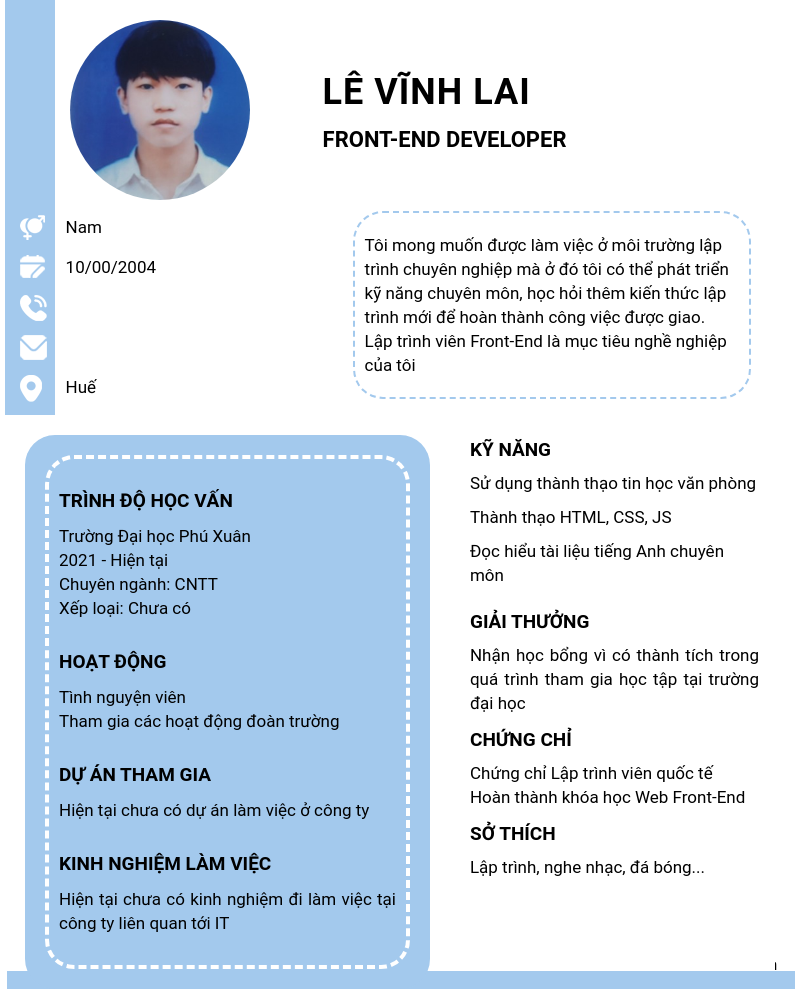 LÊ VĨNH LAI

FRONT-END DEVELOPER

Nam

10/00/2004

Huế

Tôi mong muốn được làm việc ở môi trường lập trình chuyên nghiệp mà ở đó tôi có thể phát triển kỹ năng chuyên môn, học hỏi thêm kiến thức lập trình mới để hoàn thành công việc được giao. Lập trình viên Front-End là mục tiêu nghề nghiệp của tôi

TRÌNH ĐỘ HỌC VẤN

Trường Đại học Phú Xuân
2021 - Hiện tại
Chuyên ngành: CNTT
Xếp loại: Chưa có

HOẠT ĐỘNG

Tình nguyện viên
Tham gia các hoạt động đoàn trường

DỰ ÁN THAM GIA

Hiện tại chưa có dự án làm việc ở công ty

KINH NGHIỆM LÀM VIỆC

Hiện tại chưa có kinh nghiệm đi làm việc tại công ty liên quan tới IT

KỸ NĂNG

Sử dụng thành thạo tin học văn phòng

Thành thạo HTML, CSS, JS

Đọc hiểu tài liệu tiếng Anh chuyên môn

GIẢI THƯỞNG

Nhận học bổng vì có thành tích trong quá trình tham gia học tập tại trường đại học

CHỨNG CHỈ

Chứng chỉ Lập trình viên quốc tế
Hoàn thành khóa học Web Front-End

SỞ THÍCH

Lập trình, nghe nhạc, đá bóng...